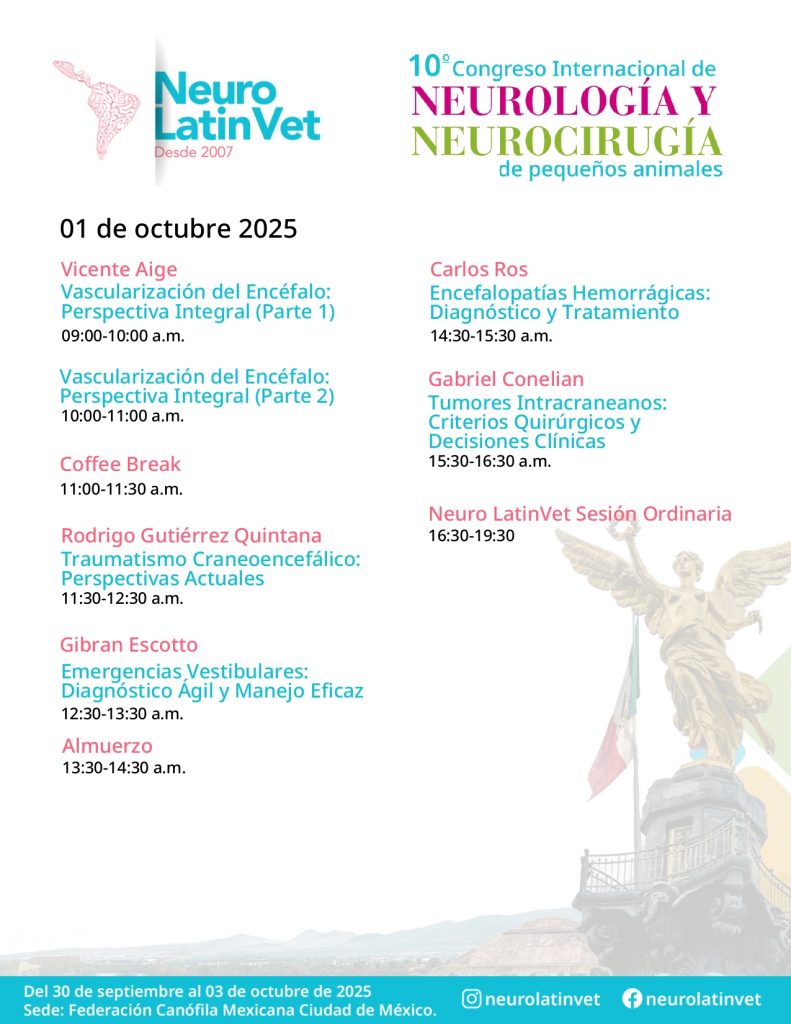 Neuro LatinVet
Desde 2007

10º Congreso Internacional de
NEUROLOGÍA Y
NEUROCIRUGÍA
de pequeños animales

01 de octubre 2025

Vicente Aige
Vascularización del Encéfalo: Perspectiva Integral (Parte 1)
09:00-10:00 a.m.

Vascularización del Encéfalo: Perspectiva Integral (Parte 2)
10:00-11:00 a.m.

Coffee Break
11:00-11:30 a.m.

Rodrigo Gutiérrez Quintana
Traumatismo Craneoencefálico: Perspectivas Actuales
11:30-12:30 a.m.

Gibran Escotto
Emergencias Vestibulares: Diagnóstico Ágil y Manejo Eficaz
12:30-13:30 a.m.

Almuerzo
13:30-14:30 a.m.

Carlos Ros
Encefalopatías Hemorrágicas: Diagnóstico y Tratamiento
14:30-15:30 a.m.

Gabriel Conelian
Tumores Intracraneanos: Criterios Quirúrgicos y Decisiones Clínicas
15:30-16:30 a.m.

Neuro LatinVet Sesión Ordinaria
16:30-19:30

Del 30 de septiembre al 03 de octubre de 2025
Sede: Federación Canófila Mexicana Ciudad de México.
neurolatinvet neurolatinvet